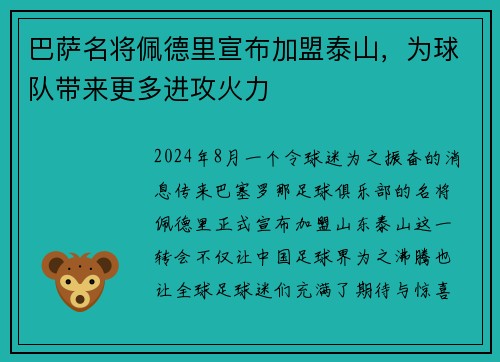 巴萨名将佩德里宣布加盟泰山，为球队带来更多进攻火力

2024年8月一个令球迷为之振奋的消息传来巴塞罗那足球俱乐部的名将佩德里正式宣布加盟山东泰山这一转会不仅让中国足球界为之沸腾也让全球足球迷们充满了期待与惊喜